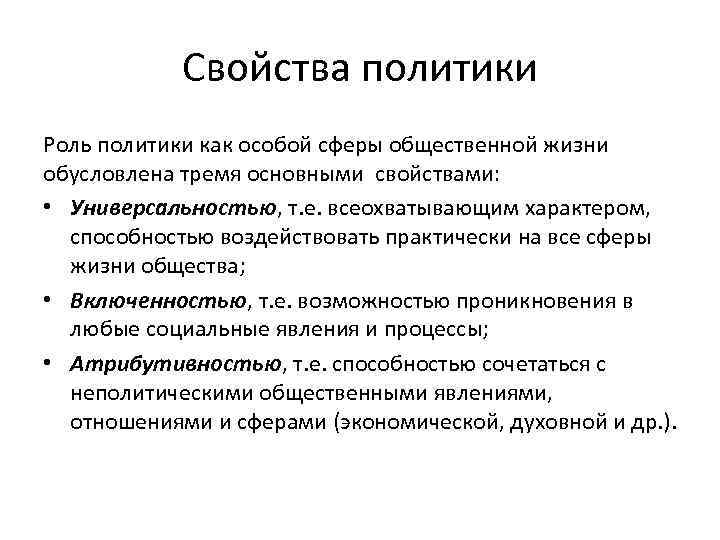 Свойства политики

Роль политики как особой сферы общественной жизни обусловлена тремя основными свойствами:

• Универсальностью, т.е. всеохватывающим характером, способностью воздействовать практически на все сферы жизни общества;

• Включенностью, т.е. возможностью проникновения в любые социальные явления и процессы;

• Атрибутивностью, т.е. способностью сочетаться с неполитическими общественными явлениями, отношениями и сферами (экономической, духовной и др.).